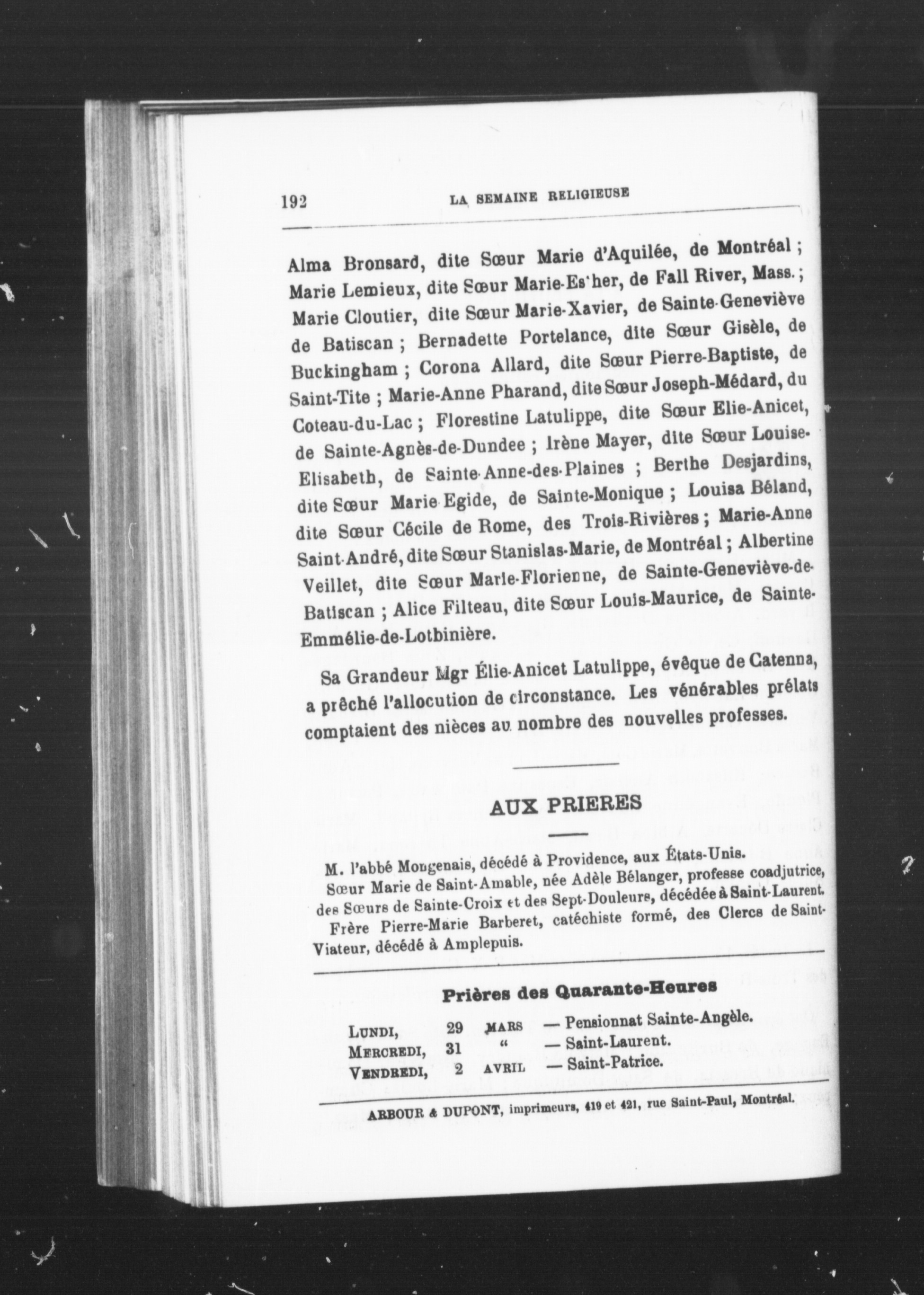 192 LA SEMAINE RELIGIEUSE

Alma Bronsard, dite Sœur Marie d'Aquilée, de Montréal ; Marie Lemieux, dite Sœur Marie-Es'her, de Fall River, Mass. ; Marie Cloutier, dite Sœur Marie-Xavier, de Sainte-Geneviève de Batiscan ; Bernadette Portelance, dite Sœur Gisèle, de Buckingham ; Corona Allard, dite Sœur Pierre-Baptiste, de Saint-Tite ; Marie-Anne Pharand, dite Sœur Joseph-Médard, du Coteau-du-Lac ; Florestine Latulippe, dite Sœur Elie-Anicet, de Sainte-Agnès-de-Dundee ; Irène Mayer, dite Sœur Louise-Elisabeth, de Sainte-Anne-des-Plaines ; Berthe Desjardins, dite Sœur Marie Egide, de Sainte-Monique ; Louisa Béland, dite Sœur Cécile de Rome, des Trois-Rivières ; Marie-Anne Saint-André, dite Sœur Stanislas-Marie, de Montréal ; Albertine Veillet, dite Sœur Marie-Florienne, de Sainte-Geneviève-de-Batiscan ; Alice Filteau, dite Sœur Louis-Maurice, de Sainte-Emmélie-de-Lotbinière.

Sa Grandeur Mgr Élie-Anicet Latulippe, évêque de Catenna, a prêché l'allocution de circonstance. Les vénérables prélats comptaient des nièces au nombre des nouvelles professes.

AUX PRIERES

M. l'abbé Mongenais, décédé à Providence, aux États-Unis.
Sœur Marie de Saint-Amable, née Adèle Bélanger, professe coadjutrice, des Sœurs de Sainte-Croix et des Sept-Douleurs, décédée à Saint-Laurent.
Frère Pierre-Marie Barberet, catéchiste formé, des Clercs de Saint-Viateur, décédé à Amplepuis.

Prières des Quarante-Heures

| LUNDI, | 29 | MARS | — Pensionnat Sainte-Angèle. |
|---|---|---|---|
| MERCREDI, | 31 | " | — Saint-Laurent. |
| VENDREDI, | 2 | AVRIL | — Saint-Patrice. |

ARBOUR & DUPONT, imprimeurs, 419 et 421, rue Saint-Paul, Montréal.